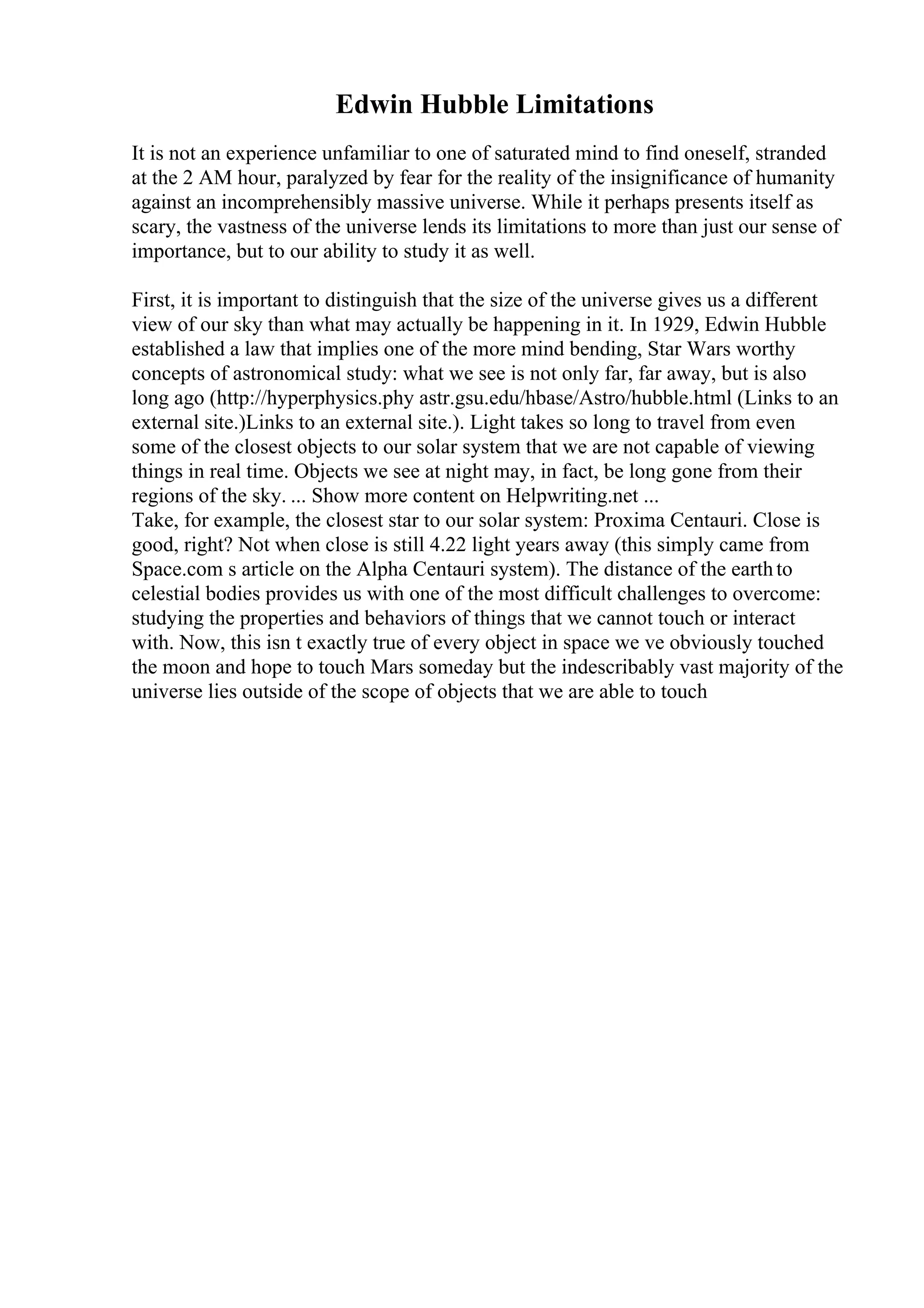 Edwin Hubble Limitations

It is not an experience unfamiliar to one of saturated mind to find oneself, stranded at the 2 AM hour, paralyzed by fear for the reality of the insignificance of humanity against an incomprehensibly massive universe. While it perhaps presents itself as scary, the vastness of the universe lends its limitations to more than just our sense of importance, but to our ability to study it as well.

First, it is important to distinguish that the size of the universe gives us a different view of our sky than what may actually be happening in it. In 1929, Edwin Hubble established a law that implies one of the more mind bending, Star Wars worthy concepts of astronomical study: what we see is not only far, far away, but is also long ago (http://hyperphysics.phy astr.gsu.edu/hbase/Astro/hubble.html (Links to an external site.)Links to an external site.). Light takes so long to travel from even some of the closest objects to our solar system that we are not capable of viewing things in real time. Objects we see at night may, in fact, be long gone from their regions of the sky. ... Show more content on Helpwriting.net ...
Take, for example, the closest star to our solar system: Proxima Centauri. Close is good, right? Not when close is still 4.22 light years away (this simply came from Space.com s article on the Alpha Centauri system). The distance of the earth to celestial bodies provides us with one of the most difficult challenges to overcome: studying the properties and behaviors of things that we cannot touch or interact with. Now, this isn t exactly true of every object in space we ve obviously touched the moon and hope to touch Mars someday but the indescribably vast majority of the universe lies outside of the scope of objects that we are able to touch